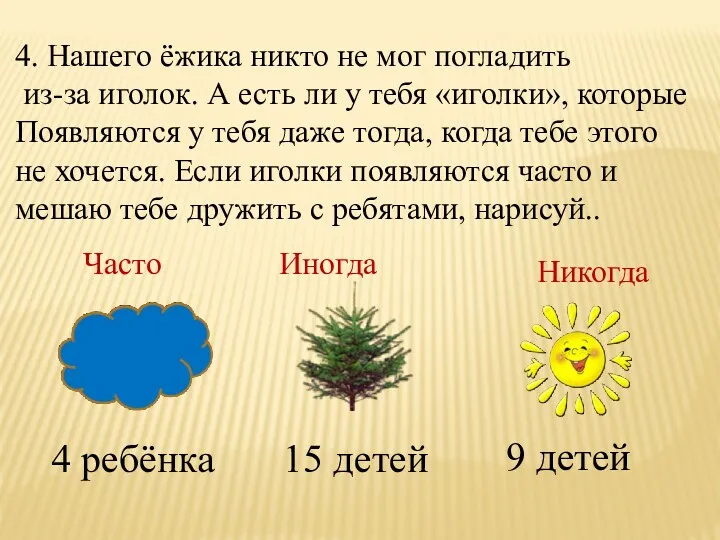 4. Нашего ёжика никто не мог погладить из-за иголок. А есть ли у тебя «иголки», которые Появляются у тебя даже тогда, когда тебе этого не хочется. Если иголки появляются часто и мешаю тебе дружить с ребятами, нарисуй..

Часто

Иногда

Никогда

4 ребёнка

15 детей

9 детей